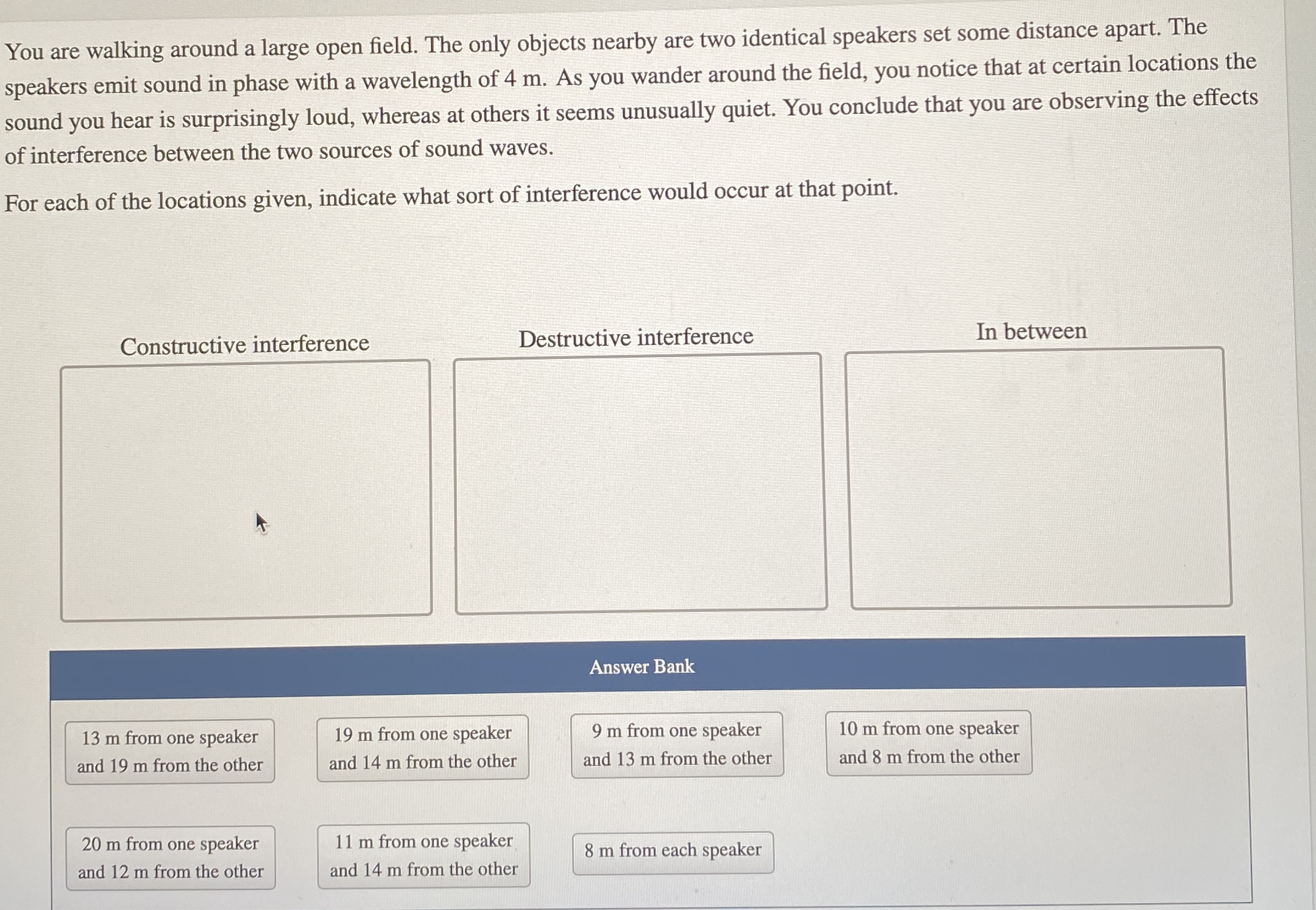 You are walking around a large open field. The only objects nearby are two identical speakers set some distance apart. The speakers emit sound in phase with a wavelength of 4 m. As you wander around the field, you notice that at certain locations the sound you hear is surprisingly loud, whereas at others it seems unusually quiet. You conclude that you are observing the effects of interference between the two sources of sound waves.

For each of the locations given, indicate what sort of interference would occur at that point.

Constructive interference

Destructive interference

In between

Answer Bank

13 m from one speaker and 19 m from the other

19 m from one speaker and 14 m from the other

9 m from one speaker and 13 m from the other

10 m from one speaker and 8 m from the other

20 m from one speaker and 12 m from the other

11 m from one speaker and 14 m from the other

8 m from each speaker